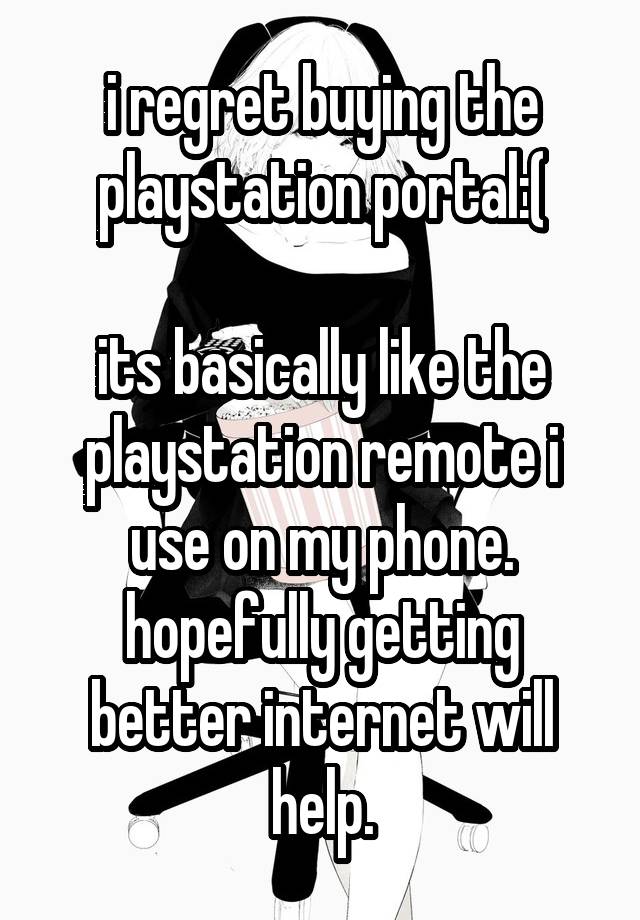 i regret buying the playstation portal:(

its basically like the playstation remote i use on my phone. hopefully getting better internet will help.